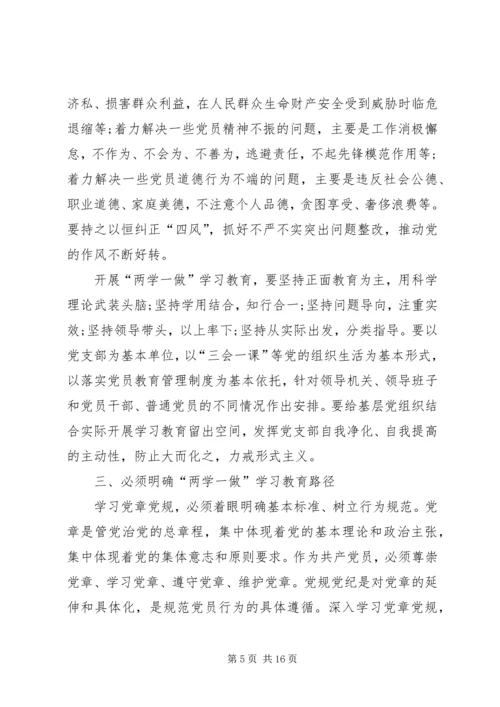 济私、损害群众利益，在人民群众生命财产安全受到威胁时临危退缩等；着力解决一些党员精神不振的问题，主要是工作消极懈怠，不作为、不会为、不善为，逃避责任，不起先锋模范作用等；着力解决一些党员道德行为不端的问题，主要是违反社会公德、职业道德、家庭美德，不注意个人品德，贪图享受、奢侈浪费等。要持之以恒纠正“四风”，抓好不严不实突出问题整改，推动党的作风不断好转。

开展“两学一做”学习教育，要坚持正面教育为主，用科学理论武装头脑；坚持学用结合，知行合一；坚持问题导向，注重实效；坚持领导带头，以上率下；坚持从实际出发，分类指导。要以党支部为基本单位，以“三会一课”等党的组织生活为基本形式，以落实党员教育管理制度为基本依托，针对领导机关、领导班子和党员干部、普通党员的不同情况作出安排。要给基层党组织结合实际开展学习教育留出空间，发挥党支部自我净化、自我提高的主动性，防止大而化之，力戒形式主义。

三、必须明确“两学一做”学习教育路径

学习党章党规，必须着眼明确基本标准、树立行为规范。党章是管党治党的总章程，集中体现着党的基本理论和政治主张，集中体现着党的集体意志和原则要求。作为共产党员，必须尊崇党章、学习党章、遵守党章、维护党章。党规党纪是对党章的延伸和具体化，是规范党员行为的具体遵循。深入学习党章党规，

第 5 页 共 16 页